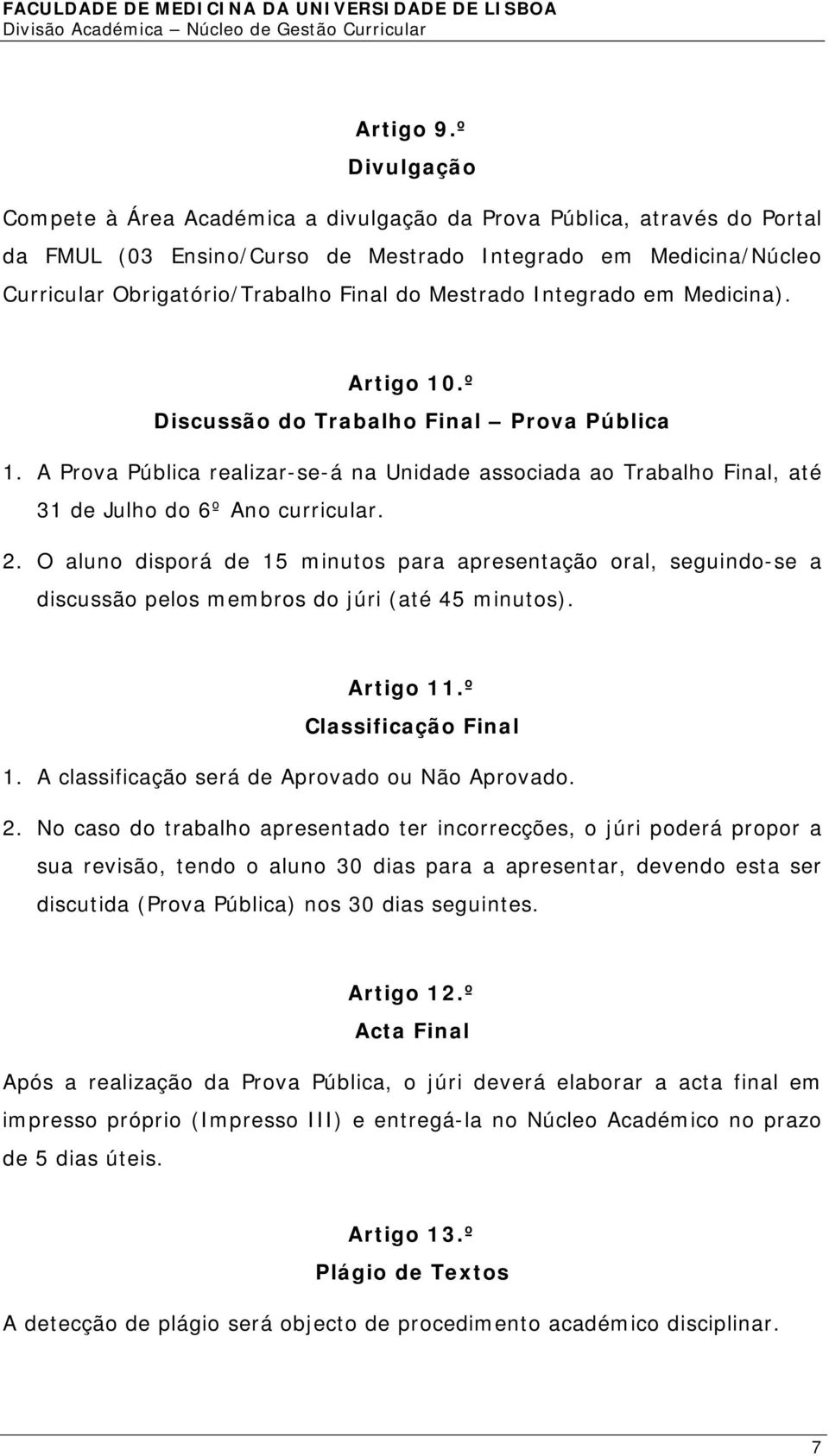 FACULDADE DE MEDICINA DA UNIVERSIDADE DE LISBOA
Divisão Académica – Núcleo de Gestão Curricular

Artigo 9.º
Divulgação

Compete à Área Académica a divulgação da Prova Pública, através do Portal da FMUL (03 Ensino/Curso de Mestrado Integrado em Medicina/Núcleo Curricular Obrigatório/Trabalho Final do Mestrado Integrado em Medicina).

Artigo 10.º
Discussão do Trabalho Final – Prova Pública

1. A Prova Pública realizar-se-á na Unidade associada ao Trabalho Final, até 31 de Julho do 6º Ano curricular.

2. O aluno disporá de 15 minutos para apresentação oral, seguindo-se a discussão pelos membros do júri (até 45 minutos).

Artigo 11.º
Classificação Final

1. A classificação será de Aprovado ou Não Aprovado.

2. No caso do trabalho apresentado ter incorrecções, o júri poderá propor a sua revisão, tendo o aluno 30 dias para a apresentar, devendo esta ser discutida (Prova Pública) nos 30 dias seguintes.

Artigo 12.º
Acta Final

Após a realização da Prova Pública, o júri deverá elaborar a acta final em impresso próprio (Impresso III) e entregá-la no Núcleo Académico no prazo de 5 dias úteis.

Artigo 13.º
Plágio de Textos

A detecção de plágio será objecto de procedimento académico disciplinar.

7